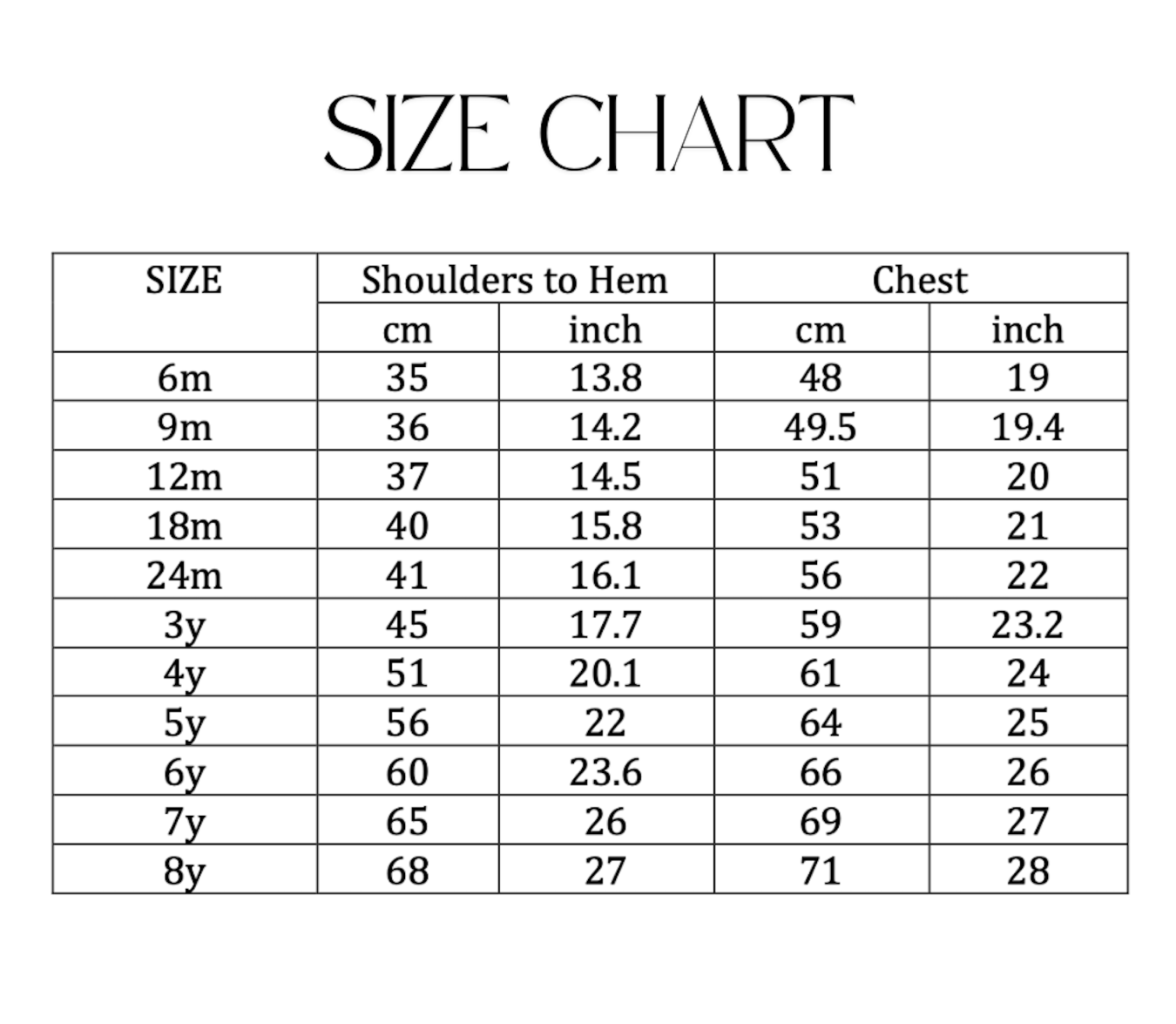 SIZE CHART

| SIZE | Shoulders to Hem | | Chest | |
|---|---|---|---|---|
| | cm | inch | cm | inch |
| 6m | 35 | 13.8 | 48 | 19 |
| 9m | 36 | 14.2 | 49.5 | 19.4 |
| 12m | 37 | 14.5 | 51 | 20 |
| 18m | 40 | 15.8 | 53 | 21 |
| 24m | 41 | 16.1 | 56 | 22 |
| 3y | 45 | 17.7 | 59 | 23.2 |
| 4y | 51 | 20.1 | 61 | 24 |
| 5y | 56 | 22 | 64 | 25 |
| 6y | 60 | 23.6 | 66 | 26 |
| 7y | 65 | 26 | 69 | 27 |
| 8y | 68 | 27 | 71 | 28 |